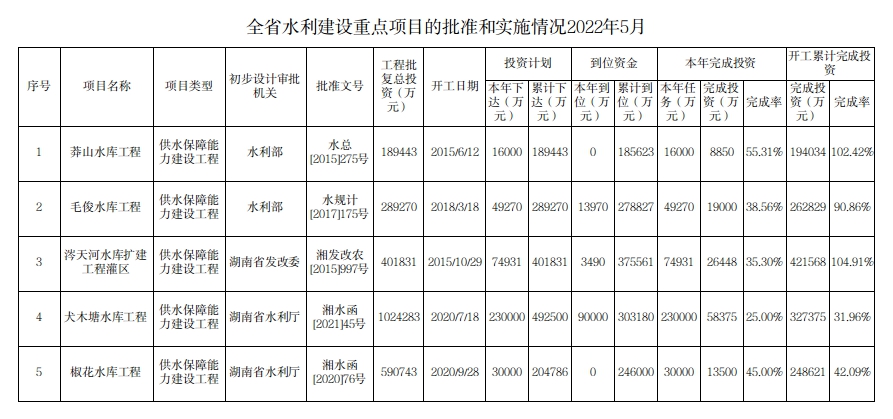 全省水利建设重点项目的批准和实施情况2022年5月

| 序号 | 项目名称 | 项目类型 | 初步设计审批机关 | 批准文号 | 工程批复总投资（万元） | 开工日期 | 投资计划 本年下达（万元） | 投资计划 累计下达（万元） | 到位资金 本年到位（万元） | 到位资金 累计到位（万元） | 本年完成投资 本年任务（万元） | 本年完成投资 完成投资（万元） | 本年完成投资 完成率 | 开工累计完成投资 完成投资（万元） | 开工累计完成投资 完成率 |
|---|---|---|---|---|---|---|---|---|---|---|---|---|---|---|---|
| 1 | 莽山水库工程 | 供水保障能力建设工程 | 水利部 | 水总[2015]275号 | 189443 | 2015/6/12 | 16000 | 189443 | 0 | 185623 | 16000 | 8850 | 55.31% | 194034 | 102.42% |
| 2 | 毛俊水库工程 | 供水保障能力建设工程 | 水利部 | 水规计[2017]175号 | 289270 | 2018/3/18 | 49270 | 289270 | 13970 | 278827 | 49270 | 19000 | 38.56% | 262829 | 90.86% |
| 3 | 涔天河水库扩建工程灌区 | 供水保障能力建设工程 | 湖南省发改委 | 湘发改农[2015]997号 | 401831 | 2015/10/29 | 74931 | 401831 | 3490 | 375561 | 74931 | 26448 | 35.30% | 421568 | 104.91% |
| 4 | 犬木塘水库工程 | 供水保障能力建设工程 | 湖南省水利厅 | 湘水函[2021]45号 | 1024283 | 2020/7/18 | 230000 | 492500 | 90000 | 303180 | 230000 | 58375 | 25.00% | 327375 | 31.96% |
| 5 | 椒花水库工程 | 供水保障能力建设工程 | 湖南省水利厅 | 湘水函[2020]76号 | 590743 | 2020/9/28 | 30000 | 204786 | 0 | 246000 | 30000 | 13500 | 45.00% | 248621 | 42.09% |